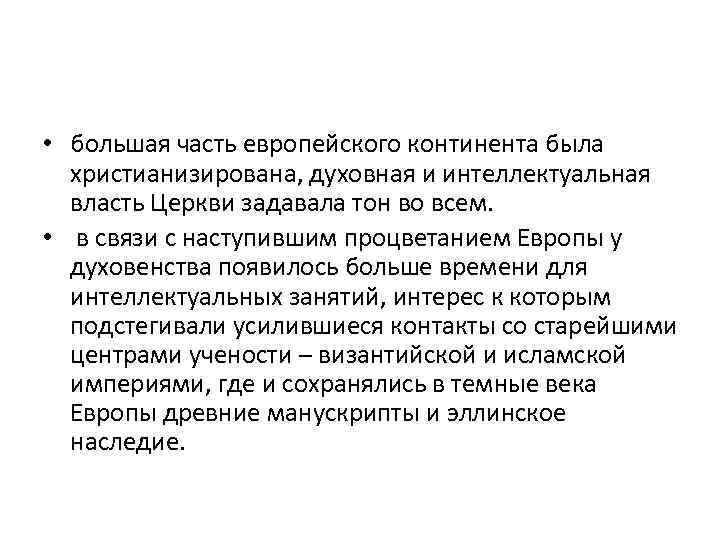 • большая часть европейского континента была христианизирована, духовная и интеллектуальная власть Церкви задавала тон во всем.

• в связи с наступившим процветанием Европы у духовенства появилось больше времени для интеллектуальных занятий, интерес к которым подстегивали усилившиеся контакты со старейшими центрами учености – византийской и исламской империями, где и сохранялись в темные века Европы древние манускрипты и эллинское наследие.